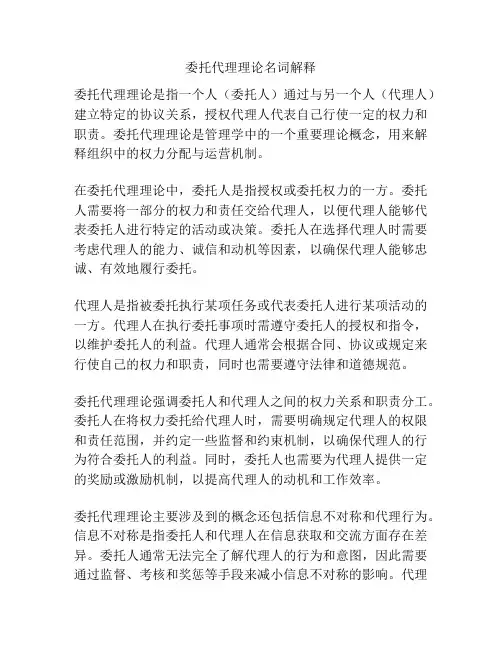 委托代理理论名词解释

委托代理理论是指一个人（委托人）通过与另一个人（代理人）建立特定的协议关系，授权代理人代表自己行使一定的权力和职责。委托代理理论是管理学中的一个重要理论概念，用来解释组织中的权力分配与运营机制。

在委托代理理论中，委托人是指授权或委托权力的一方。委托人需要将一部分的权力和责任交给代理人，以便代理人能够代表委托人进行特定的活动或决策。委托人在选择代理人时需要考虑代理人的能力、诚信和动机等因素，以确保代理人能够忠诚、有效地履行委托。

代理人是指被委托执行某项任务或代表委托人进行某项活动的一方。代理人在执行委托事项时需遵守委托人的授权和指令，以维护委托人的利益。代理人通常会根据合同、协议或规定来行使自己的权力和职责，同时也需要遵守法律和道德规范。

委托代理理论强调委托人和代理人之间的权力关系和职责分工。委托人在将权力委托给代理人时，需要明确规定代理人的权限和责任范围，并约定一些监督和约束机制，以确保代理人的行为符合委托人的利益。同时，委托人也需要为代理人提供一定的奖励或激励机制，以提高代理人的动机和工作效率。

委托代理理论主要涉及到的概念还包括信息不对称和代理行为。信息不对称是指委托人和代理人在信息获取和交流方面存在差异。委托人通常无法完全了解代理人的行为和意图，因此需要通过监督、考核和奖惩等手段来减小信息不对称的影响。代理